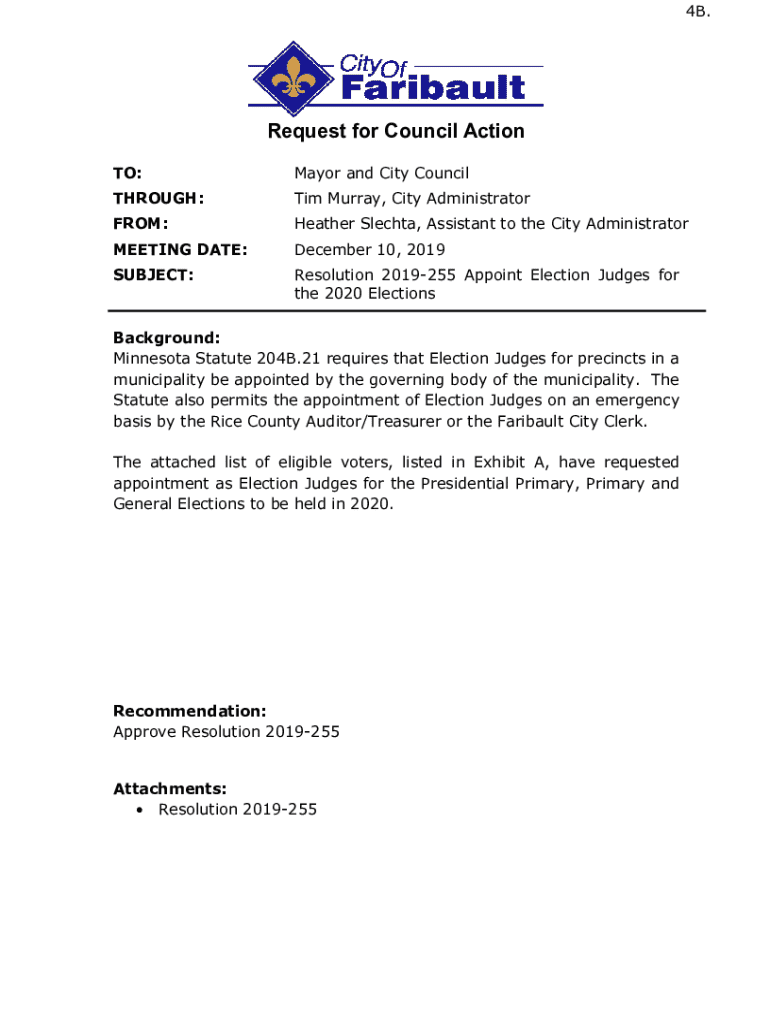 4B.

City Of Faribault

Request for Council Action

TO: Mayor and City Council

THROUGH: Tim Murray, City Administrator

FROM: Heather Slechta, Assistant to the City Administrator

MEETING DATE: December 10, 2019

SUBJECT: Resolution 2019-255 Appoint Election Judges for the 2020 Elections

Background:
Minnesota Statute 204B.21 requires that Election Judges for precincts in a municipality be appointed by the governing body of the municipality. The Statute also permits the appointment of Election Judges on an emergency basis by the Rice County Auditor/Treasurer or the Faribault City Clerk.

The attached list of eligible voters, listed in Exhibit A, have requested appointment as Election Judges for the Presidential Primary, Primary and General Elections to be held in 2020.

Recommendation:
Approve Resolution 2019-255

Attachments:
• Resolution 2019-255